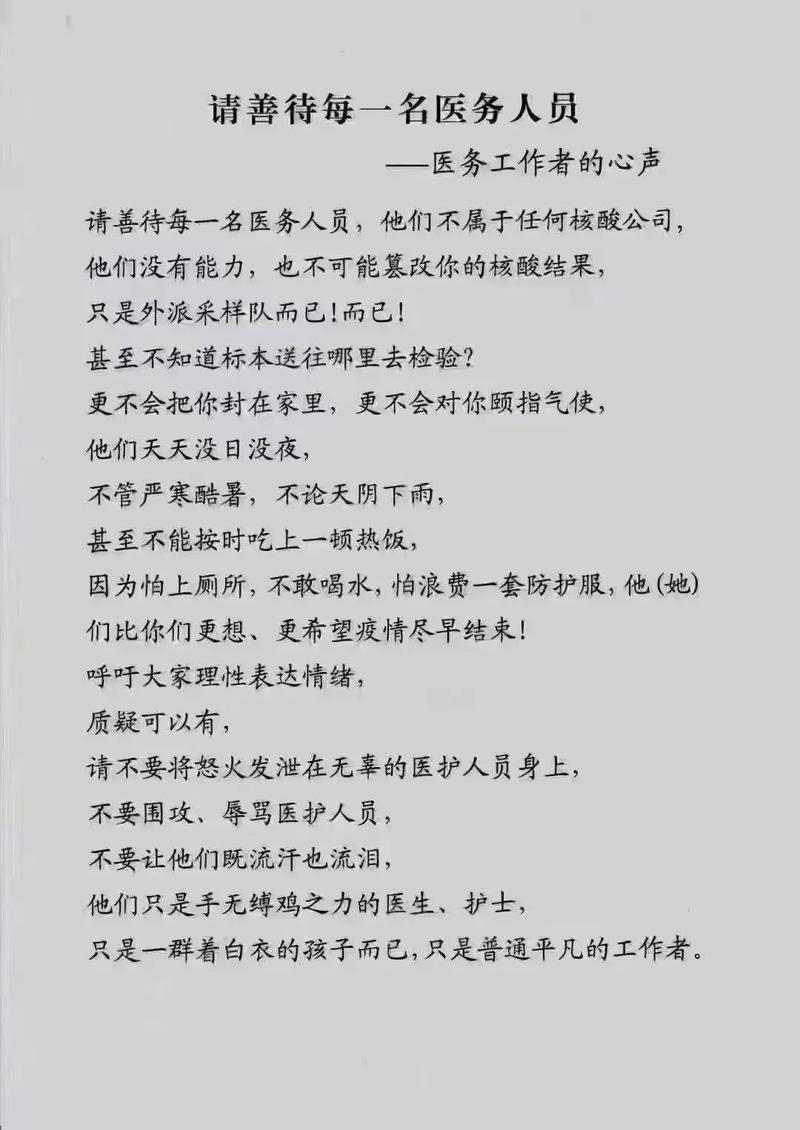 请善待每一名医务人员

——医务工作者的心声

请善待每一名医务人员，他们不属于任何核酸公司，
他们没有能力，也不可能篡改你的核酸结果，
只是外派采样队而已！而已！
甚至不知道标本送往哪里去检验？
更不会把你封在家里，更不会对你颐指气使，
他们天天没日没夜，
不管严寒酷暑，不论天阴下雨，
甚至不能按时吃上一顿热饭，
因为怕上厕所，不敢喝水，怕浪费一套防护服，他（她）们比你们更想、更希望疫情尽早结束！
呼吁大家理性表达情绪，
质疑可以有，
请不要将怒火发泄在无辜的医护人员身上，
不要围攻、辱骂医护人员，
不要让他们既流汗也流泪，
他们只是手无缚鸡之力的医生、护士，
只是一群着白衣的孩子而已，只是普通平凡的工作者。